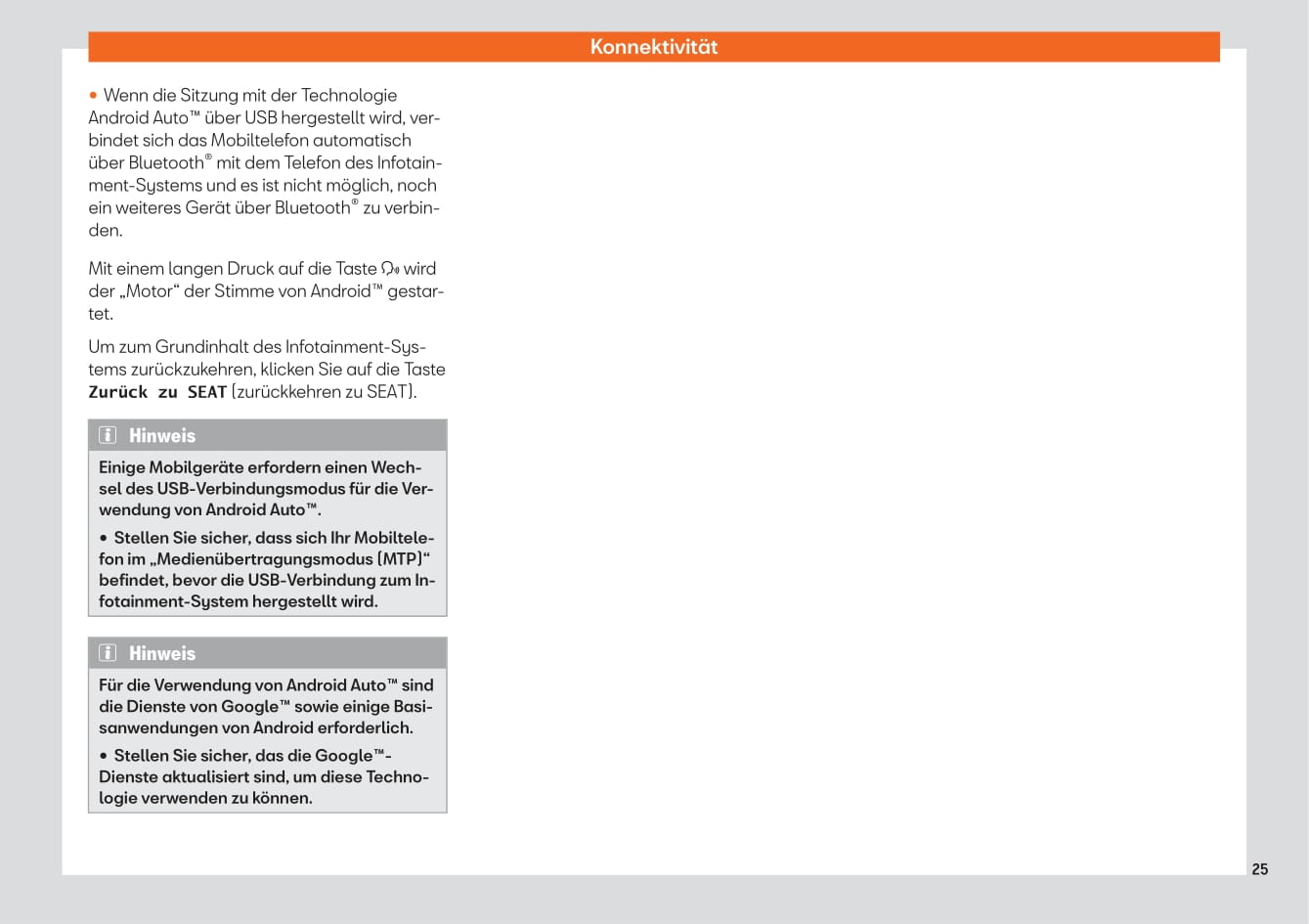 Konnektivität

• Wenn die Sitzung mit der Technologie Android Auto™ über USB hergestellt wird, verbindet sich das Mobiltelefon automatisch über Bluetooth® mit dem Telefon des Infotainment-Systems und es ist nicht möglich, noch ein weiteres Gerät über Bluetooth® zu verbinden.

Mit einem langen Druck auf die Taste wird der „Motor“ der Stimme von Android™ gestartet.

Um zum Grundinhalt des Infotainment-Systems zurückzukehren, klicken Sie auf die Taste Zurück zu SEAT (zurückkehren zu SEAT).

Hinweis

Einige Mobilgeräte erfordern einen Wechsel des USB-Verbindungsmodus für die Verwendung von Android Auto™.

• Stellen Sie sicher, dass sich Ihr Mobiltelefon im „Medienübertragungsmodus (MTP)“ befindet, bevor die USB-Verbindung zum Infotainment-System hergestellt wird.

Hinweis

Für die Verwendung von Android Auto™ sind die Dienste von Google™ sowie einige Basisanwendungen von Android erforderlich.

• Stellen Sie sicher, das die Google™-Dienste aktualisiert sind, um diese Technologie verwenden zu können.

25